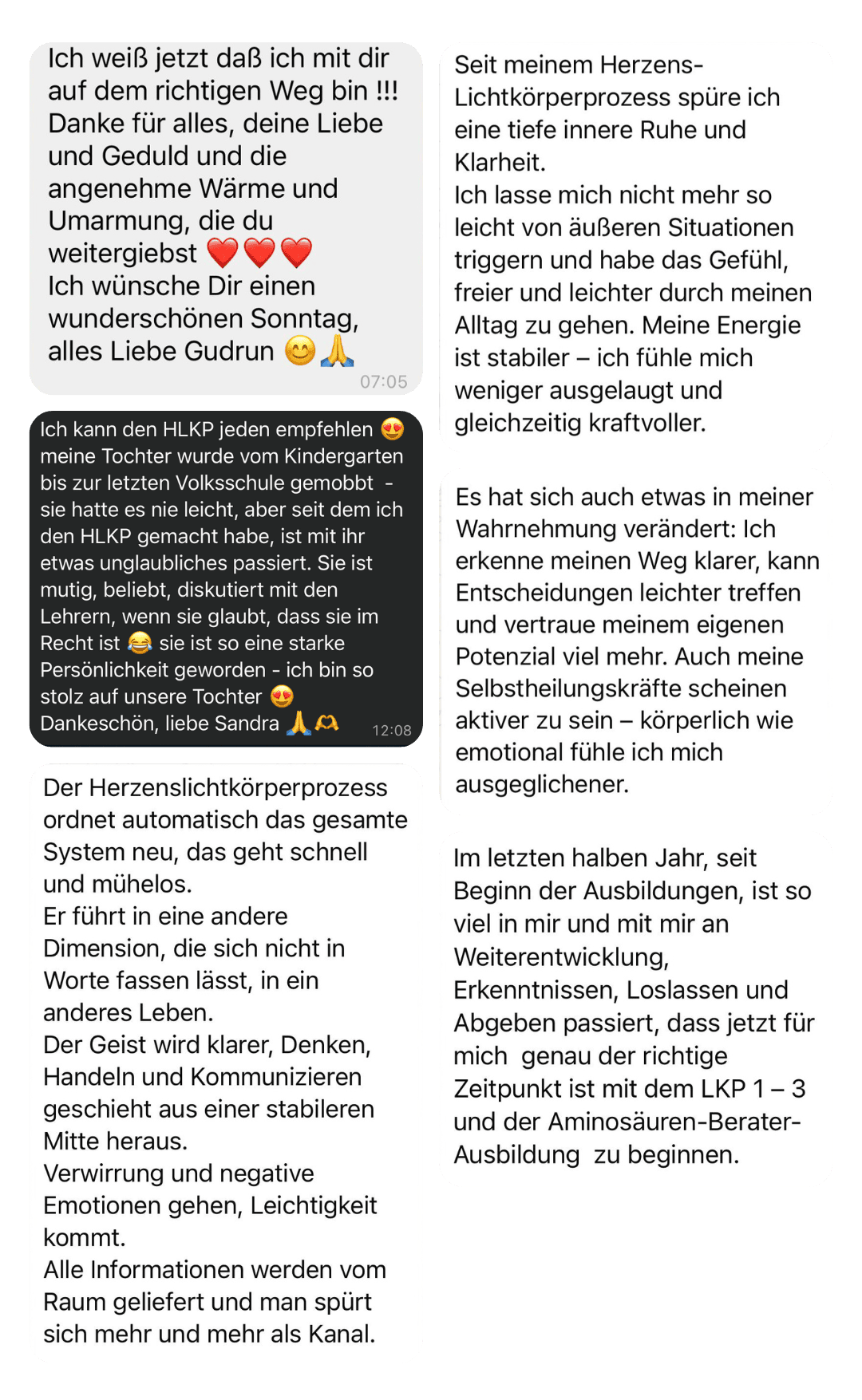 Ich weiß jetzt daß ich mit dir auf dem richtigen Weg bin !!! Danke für alles, deine Liebe und Geduld und die angenehme Wärme und Umarmung, die du weitergiebst ❤️❤️❤️
Ich wünsche Dir einen wunderschönen Sonntag, alles Liebe Gudrun 😊🙏
07:05

Ich kann den HLKP jeden empfehlen 😍 meine Tochter wurde vom Kindergarten bis zur letzten Volksschule gemobbt - sie hatte es nie leicht, aber seit dem ich den HLKP gemacht habe, ist mit ihr etwas unglaubliches passiert. Sie ist mutig, beliebt, diskutiert mit den Lehrern, wenn sie glaubt, dass sie im Recht ist 😂 sie ist so eine starke Persönlichkeit geworden - ich bin so stolz auf unsere Tochter 😍
Dankeschön, liebe Sandra 🙏🫶
12:08

Der Herzenslichtkörperprozess ordnet automatisch das gesamte System neu, das geht schnell und mühelos.
Er führt in eine andere Dimension, die sich nicht in Worte fassen lässt, in ein anderes Leben.
Der Geist wird klarer, Denken, Handeln und Kommunizieren geschieht aus einer stabileren Mitte heraus.
Verwirrung und negative Emotionen gehen, Leichtigkeit kommt.
Alle Informationen werden vom Raum geliefert und man spürt sich mehr und mehr als Kanal.

Seit meinem Herzens-Lichtkörperprozess spüre ich eine tiefe innere Ruhe und Klarheit.
Ich lasse mich nicht mehr so leicht von äußeren Situationen triggern und habe das Gefühl, freier und leichter durch meinen Alltag zu gehen. Meine Energie ist stabiler – ich fühle mich weniger ausgelaugt und gleichzeitig kraftvoller.

Es hat sich auch etwas in meiner Wahrnehmung verändert: Ich erkenne meinen Weg klarer, kann Entscheidungen leichter treffen und vertraue meinem eigenen Potenzial viel mehr. Auch meine Selbstheilungskräfte scheinen aktiver zu sein – körperlich wie emotional fühle ich mich ausgeglichener.

Im letzten halben Jahr, seit Beginn der Ausbildungen, ist so viel in mir und mit mir an Weiterentwicklung, Erkenntnissen, Loslassen und Abgeben passiert, dass jetzt für mich genau der richtige Zeitpunkt ist mit dem LKP 1 – 3 und der Aminosäuren-Berater-Ausbildung zu beginnen.